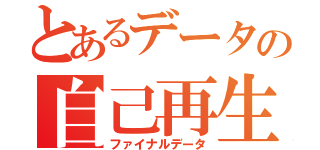 とあるデータの
自己再生
ファイナルデータ